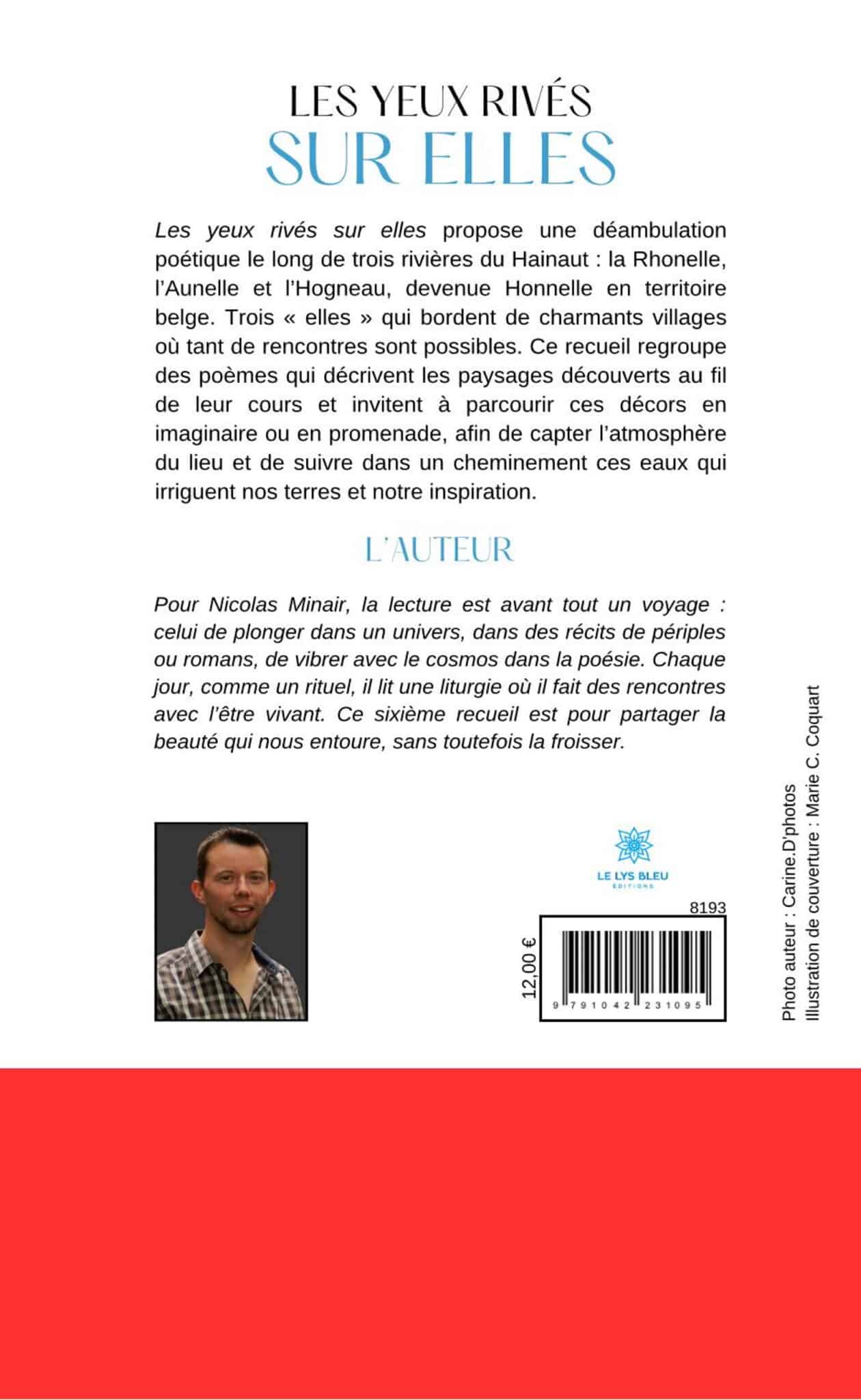 LES YEUX RIVÉS
SUR ELLES

Les yeux rivés sur elles propose une déambulation poétique le long de trois rivières du Hainaut : la Rhonelle, l'Aunelle et l'Hogneau, devenue Honnelle en territoire belge. Trois « elles » qui bordent de charmants villages où tant de rencontres sont possibles. Ce recueil regroupe des poèmes qui décrivent les paysages découverts au fil de leur cours et invitent à parcourir ces décors en imaginaire ou en promenade, afin de capter l'atmosphère du lieu et de suivre dans un cheminement ces eaux qui irriguent nos terres et notre inspiration.

L'AUTEUR

Pour Nicolas Minair, la lecture est avant tout un voyage : celui de plonger dans un univers, dans des récits de périples ou romans, de vibrer avec le cosmos dans la poésie. Chaque jour, comme un rituel, il lit une liturgie où il fait des rencontres avec l'être vivant. Ce sixième recueil est pour partager la beauté qui nous entoure, sans toutefois la froisser.

LE LYS BLEU
ÉDITIONS

8193

12,00 €

9 791042 231095

Photo auteur : Carine.D'photos
Illustration de couverture : Marie C. Coquart